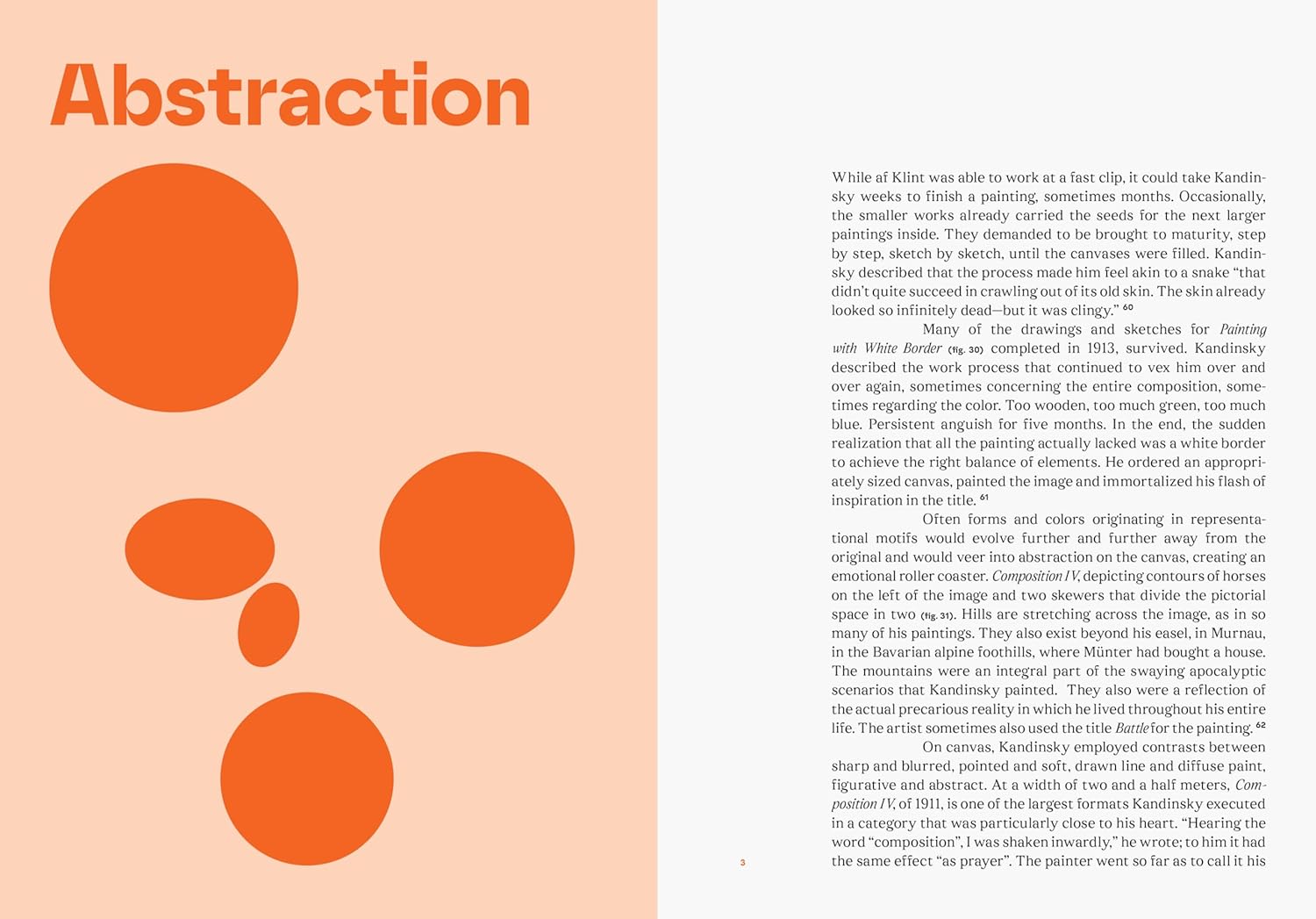 Abstraction

While af Klint was able to work at a fast clip, it could take Kandinsky weeks to finish a painting, sometimes months. Occasionally, the smaller works already carried the seeds for the next larger paintings inside. They demanded to be brought to maturity, step by step, sketch by sketch, until the canvases were filled. Kandinsky described that the process made him feel akin to a snake "that didn't quite succeed in crawling out of its old skin. The skin already looked so infinitely dead—but it was clingy." $^{60}$

Many of the drawings and sketches for Painting with White Border (fig. 30) completed in 1913, survived. Kandinsky described the work process that continued to vex him over and over again, sometimes concerning the entire composition, sometimes regarding the color. Too wooden, too much green, too much blue. Persistent anguish for five months. In the end, the sudden realization that all the painting actually lacked was a white border to achieve the right balance of elements. He ordered an appropriately sized canvas, painted the image and immortalized his flash of inspiration in the title. $^{61}$

Often forms and colors originating in representational motifs would evolve further and further away from the original and would veer into abstraction on the canvas, creating an emotional roller coaster. Composition IV, depicting contours of horses on the left of the image and two skewers that divide the pictorial space in two (fig. 31). Hills are stretching across the image, as in so many of his paintings. They also exist beyond his easel, in Murnau, in the Bavarian alpine foothills, where Münter had bought a house. The mountains were an integral part of the swaying apocalyptic scenarios that Kandinsky painted. They also were a reflection of the actual precarious reality in which he lived throughout his entire life. The artist sometimes also used the title Battle for the painting. $^{62}$

On canvas, Kandinsky employed contrasts between sharp and blurred, pointed and soft, drawn line and diffuse paint, figurative and abstract. At a width of two and a half meters, Composition IV, of 1911, is one of the largest formats Kandinsky executed in a category that was particularly close to his heart. "Hearing the word "composition", I was shaken inwardly," he wrote; to him it had the same effect "as prayer". The painter went so far as to call it his

3